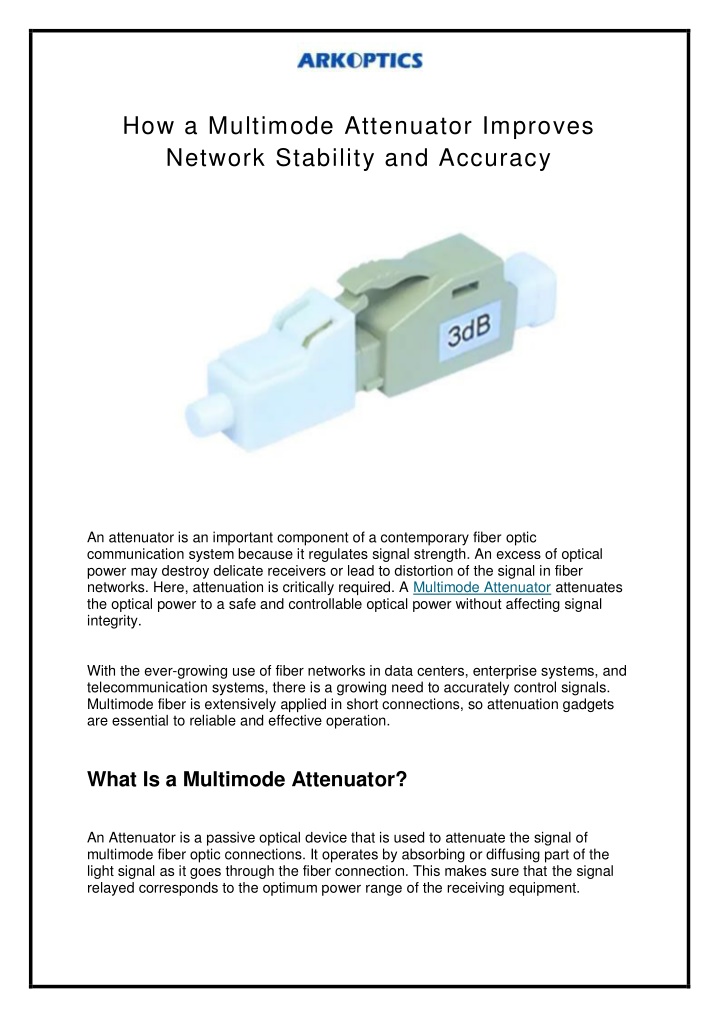 ARKOPTICS

How a Multimode Attenuator Improves Network Stability and Accuracy

3dB

An attenuator is an important component of a contemporary fiber optic communication system because it regulates signal strength. An excess of optical power may destroy delicate receivers or lead to distortion of the signal in fiber networks. Here, attenuation is critically required. A Multimode Attenuator attenuates the optical power to a safe and controllable optical power without affecting signal integrity.

With the ever-growing use of fiber networks in data centers, enterprise systems, and telecommunication systems, there is a growing need to accurately control signals. Multimode fiber is extensively applied in short connections, so attenuation gadgets are essential to reliable and effective operation.

What Is a Multimode Attenuator?

An Attenuator is a passive optical device that is used to attenuate the signal of multimode fiber optic connections. It operates by absorbing or diffusing part of the light signal as it goes through the fiber connection. This makes sure that the signal relayed corresponds to the optimum power range of the receiving equipment.